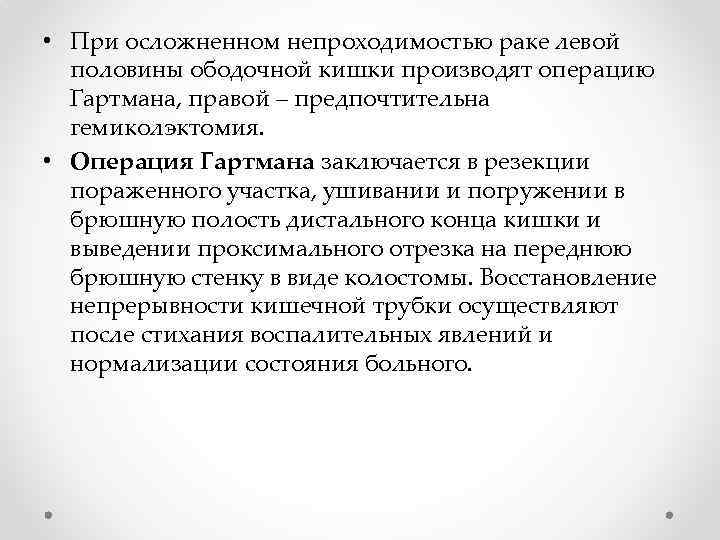 • При осложненном непроходимостью раке левой половины ободочной кишки производят операцию Гартмана, правой – предпочтительна гемиколэктомия.

• Операция Гартмана заключается в резекции пораженного участка, ушивании и погружении в брюшную полость дистального конца кишки и выведении проксимального отрезка на переднюю брюшную стенку в виде колостомы. Восстановление непрерывности кишечной трубки осуществляют после стихания воспалительных явлений и нормализации состояния больного.